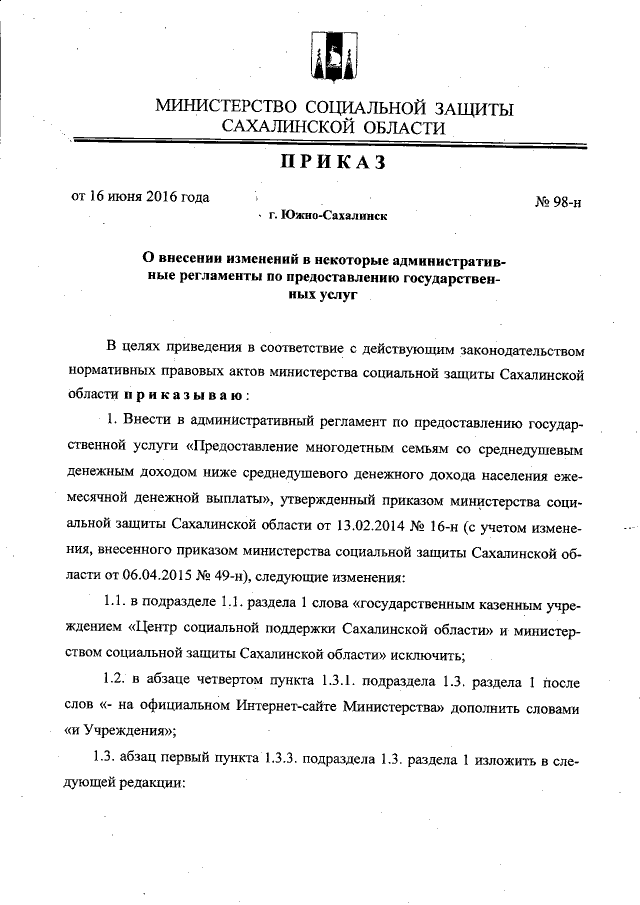 МИНИСТЕРСТВО СОЦИАЛЬНОЙ ЗАЩИТЫ САХАЛИНСКОЙ ОБЛАСТИ

ПРИКАЗ

от 16 июня 2016 года

№ 98-н

г. Южно-Сахалинск

О внесении изменений в некоторые административные регламенты по предоставлению государственных услуг

В целях приведения в соответствие с действующим законодательством нормативных правовых актов министерства социальной защиты Сахалинской области приказываю:

1. Внести в административный регламент по предоставлению государственной услуги «Предоставление многодетным семьям со среднедушевым денежным доходом ниже среднедушевого денежного дохода населения ежемесячной денежной выплаты», утвержденный приказом министерства социальной защиты Сахалинской области от 13.02.2014 № 16-н (с учетом изменения, внесенного приказом министерства социальной защиты Сахалинской области от 06.04.2015 № 49-н), следующие изменения:

1.1. в подразделе 1.1. раздела 1 слова «государственным казенным учреждением «Центр социальной поддержки Сахалинской области» и министерством социальной защиты Сахалинской области» исключить;

1.2. в абзаце четвертом пункта 1.3.1. подраздела 1.3. раздела 1 после слов «- на официальном Интернет-сайте Министерства» дополнить словами «и Учреждения»;

1.3. абзац первый пункта 1.3.3. подраздела 1.3. раздела 1 изложить в следующей редакции: